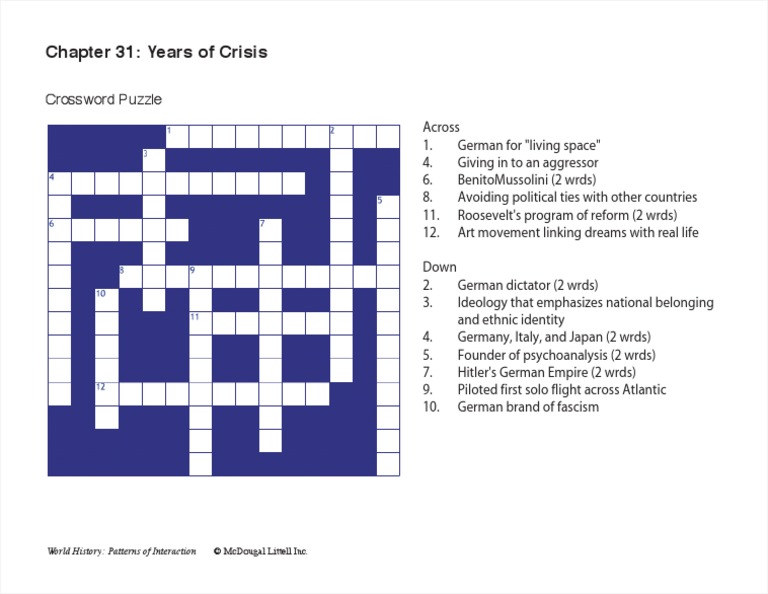 Chapter 31: Years of Crisis

Crossword Puzzle

1 2 3 4 5 6 7 8 9 10 11 12

Across
1. German for "living space"
4. Giving in to an aggressor
6. BenitoMussolini (2 wrds)
8. Avoiding political ties with other countries
11. Roosevelt's program of reform (2 wrds)
12. Art movement linking dreams with real life

Down
2. German dictator (2 wrds)
3. Ideology that emphasizes national belonging and ethnic identity
4. Germany, Italy, and Japan (2 wrds)
5. Founder of psychoanalysis (2 wrds)
7. Hitler's German Empire (2 wrds)
9. Piloted first solo flight across Atlantic
10. German brand of fascism

World History: Patterns of Interaction © McDougal Littell Inc.